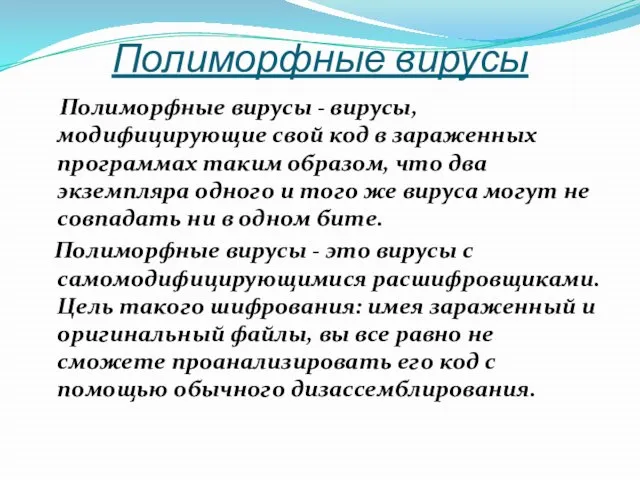 Полиморфные вирусы

Полиморфные вирусы - вирусы, модифицирующие свой код в зараженных программах таким образом, что два экземпляра одного и того же вируса могут не совпадать ни в одном бите.

Полиморфные вирусы - это вирусы с самомодифицирующимися расшифровщиками. Цель такого шифрования: имея зараженный и оригинальный файлы, вы все равно не сможете проанализировать его код с помощью обычного дизассемблирования.